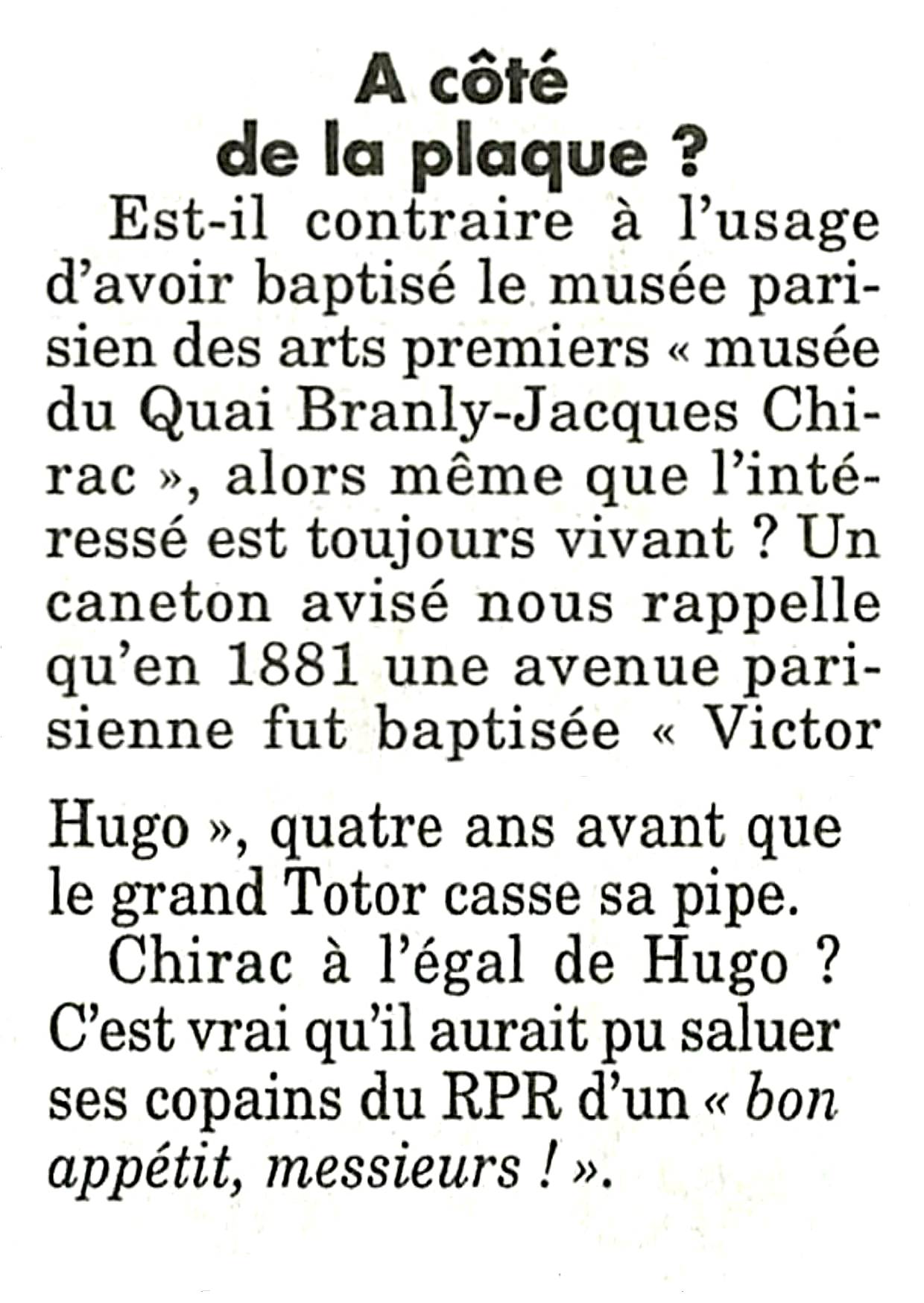 A côté de la plaque ?

Est-il contraire à l'usage d'avoir baptisé le musée parisien des arts premiers « musée du Quai Branly-Jacques Chirac », alors même que l'intéressé est toujours vivant ? Un caneton avisé nous rappelle qu'en 1881 une avenue parisienne fut baptisée « Victor Hugo », quatre ans avant que le grand Totor casse sa pipe.

Chirac à l'égal de Hugo ? C'est vrai qu'il aurait pu saluer ses copains du RPR d'un « bon appétit, messieurs ! ».